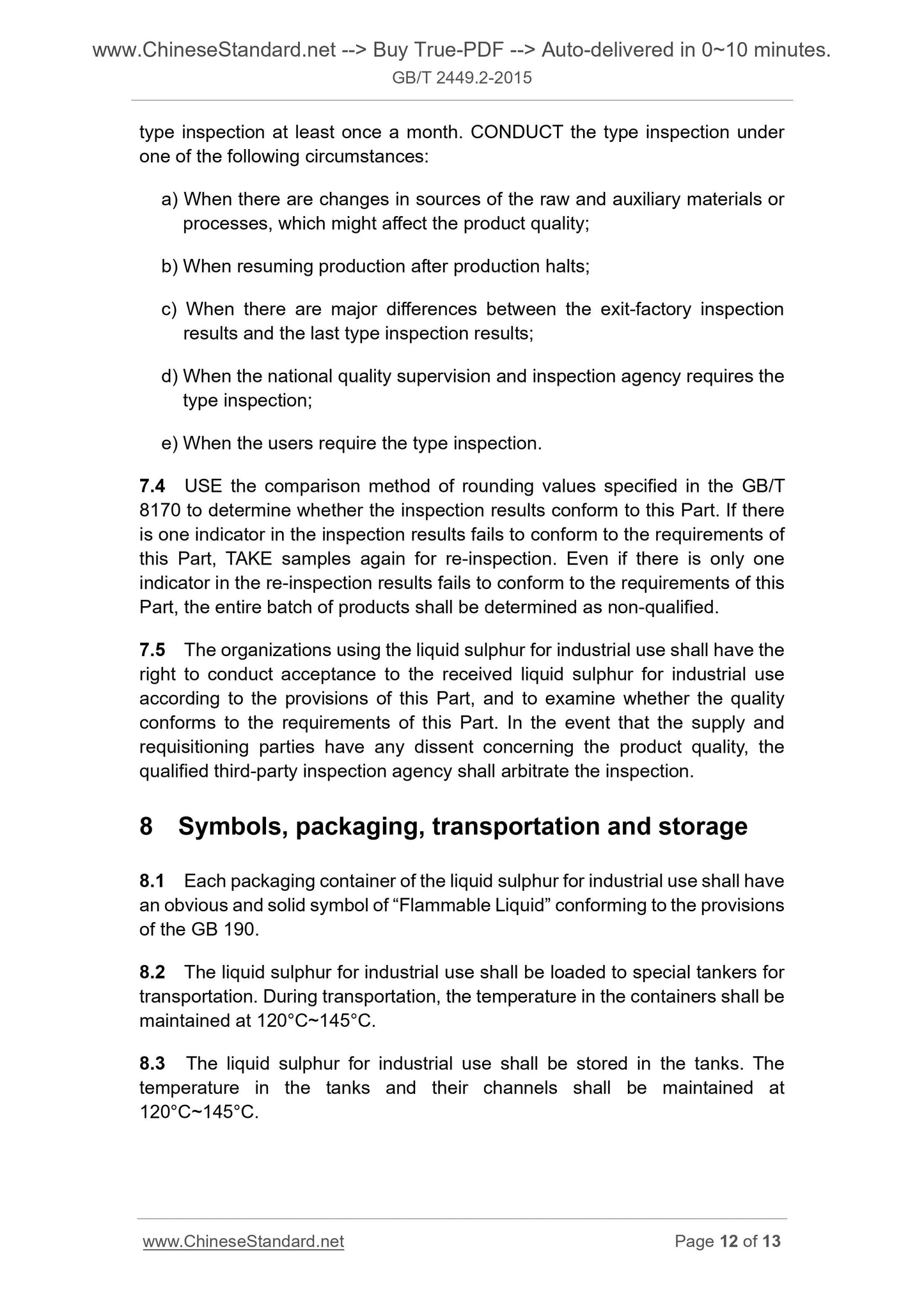 www.ChineseStandard.net --> Buy True-PDF --> Auto-delivered in 0~10 minutes.
GB/T 2449.2-2015

type inspection at least once a month. CONDUCT the type inspection under one of the following circumstances:

a) When there are changes in sources of the raw and auxiliary materials or processes, which might affect the product quality;

b) When resuming production after production halts;

c) When there are major differences between the exit-factory inspection results and the last type inspection results;

d) When the national quality supervision and inspection agency requires the type inspection;

e) When the users require the type inspection.

7.4 USE the comparison method of rounding values specified in the GB/T 8170 to determine whether the inspection results conform to this Part. If there is one indicator in the inspection results fails to conform to the requirements of this Part, TAKE samples again for re-inspection. Even if there is only one indicator in the re-inspection results fails to conform to the requirements of this Part, the entire batch of products shall be determined as non-qualified.

7.5 The organizations using the liquid sulphur for industrial use shall have the right to conduct acceptance to the received liquid sulphur for industrial use according to the provisions of this Part, and to examine whether the quality conforms to the requirements of this Part. In the event that the supply and requisitioning parties have any dissent concerning the product quality, the qualified third-party inspection agency shall arbitrate the inspection.

8 Symbols, packaging, transportation and storage

8.1 Each packaging container of the liquid sulphur for industrial use shall have an obvious and solid symbol of “Flammable Liquid” conforming to the provisions of the GB 190.

8.2 The liquid sulphur for industrial use shall be loaded to special tankers for transportation. During transportation, the temperature in the containers shall be maintained at 120°C~145°C.

8.3 The liquid sulphur for industrial use shall be stored in the tanks. The temperature in the tanks and their channels shall be maintained at 120°C~145°C.

www.ChineseStandard.net Page 12 of 13